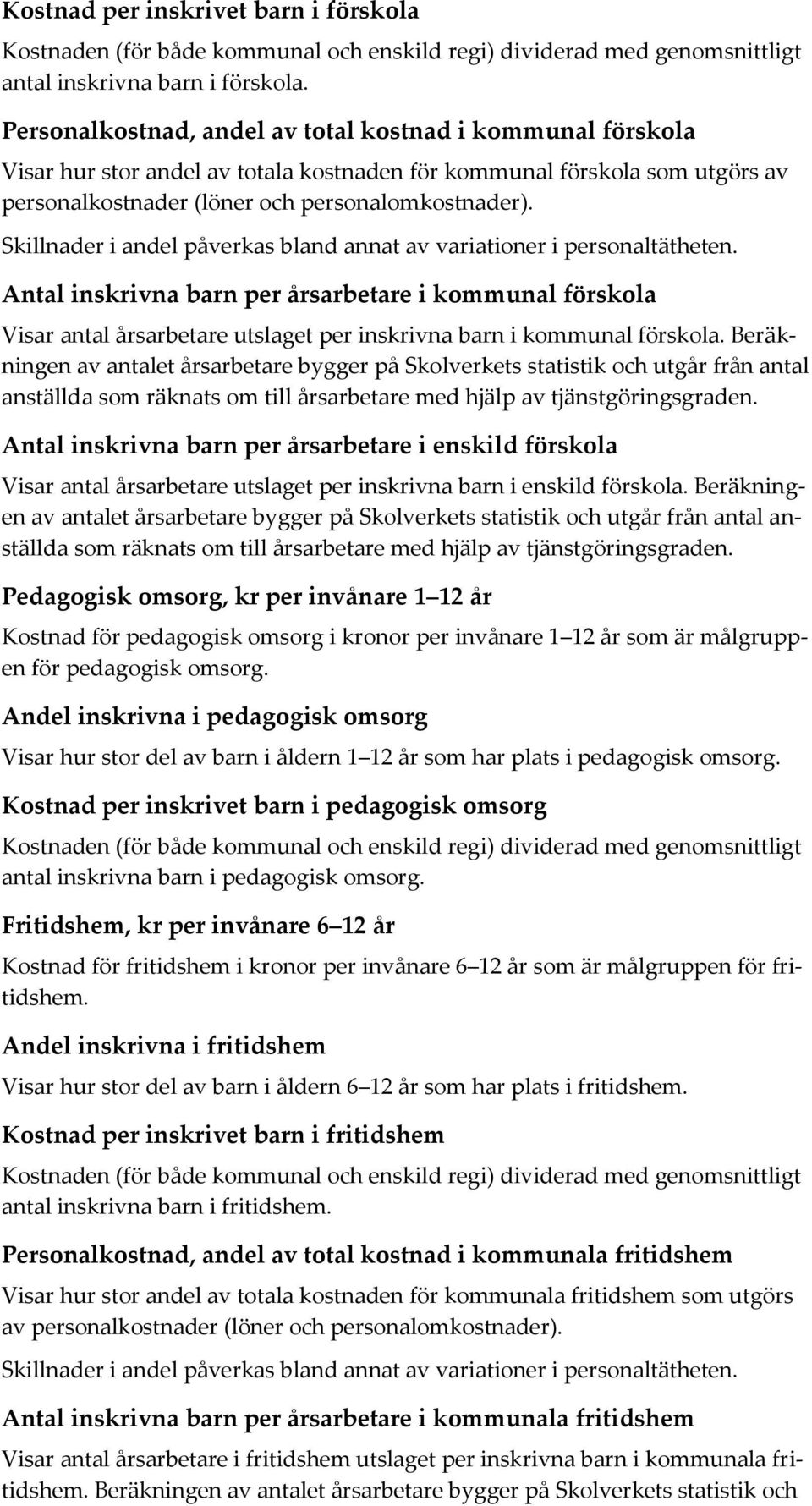 Kostnad per inskrivet barn i förskola

Kostnaden (för både kommunal och enskild regi) dividerad med genomsnittligt antal inskrivna barn i förskola.

Personalkostnad, andel av total kostnad i kommunal förskola

Visar hur stor andel av totala kostnaden för kommunal förskola som utgörs av personalkostnader (löner och personalomkostnader).

Skillnader i andel påverkas bland annat av variationer i personaltätheten.

Antal inskrivna barn per årsarbetare i kommunal förskola

Visar antal årsarbetare utslaget per inskrivna barn i kommunal förskola. Beräkningen av antalet årsarbetare bygger på Skolverkets statistik och utgår från antal anställda som räknats om till årsarbetare med hjälp av tjänstgöringsgraden.

Antal inskrivna barn per årsarbetare i enskild förskola

Visar antal årsarbetare utslaget per inskrivna barn i enskild förskola. Beräkningen av antalet årsarbetare bygger på Skolverkets statistik och utgår från antal anställda som räknats om till årsarbetare med hjälp av tjänstgöringsgraden.

Pedagogisk omsorg, kr per invånare 1 12 år

Kostnad för pedagogisk omsorg i kronor per invånare 1 12 år som är målgruppen för pedagogisk omsorg.

Andel inskrivna i pedagogisk omsorg

Visar hur stor del av barn i åldern 1 12 år som har plats i pedagogisk omsorg.

Kostnad per inskrivet barn i pedagogisk omsorg

Kostnaden (för både kommunal och enskild regi) dividerad med genomsnittligt antal inskrivna barn i pedagogisk omsorg.

Fritidshem, kr per invånare 6 12 år

Kostnad för fritidshem i kronor per invånare 6 12 år som är målgruppen för fritidshem.

Andel inskrivna i fritidshem

Visar hur stor del av barn i åldern 6 12 år som har plats i fritidshem.

Kostnad per inskrivet barn i fritidshem

Kostnaden (för både kommunal och enskild regi) dividerad med genomsnittligt antal inskrivna barn i fritidshem.

Personalkostnad, andel av total kostnad i kommunala fritidshem

Visar hur stor andel av totala kostnaden för kommunala fritidshem som utgörs av personalkostnader (löner och personalomkostnader).

Skillnader i andel påverkas bland annat av variationer i personaltätheten.

Antal inskrivna barn per årsarbetare i kommunala fritidshem

Visar antal årsarbetare i fritidshem utslaget per inskrivna barn i kommunala fritidshem. Beräkningen av antalet årsarbetare bygger på Skolverkets statistik och